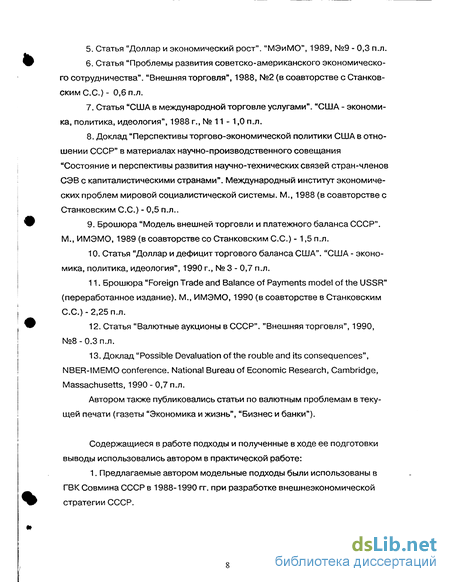 5. Статья "Доллар и экономический рост". "МЭиМО", 1989, №9 - 0,3 п.л.

6. Статья "Проблемы развития советско-американского экономического сотрудничества". "Внешняя торговля", 1988, №2 (в соавторстве с Станковским С.С.) - 0,6 п.л.

7. Статья "США в международной торговле услугами". "США - экономика, политика, идеология", 1988 г., № 11 - 1,0 п.л.

8. Доклад "Перспективы торгово-экономической политики США в отношении СССР" в материалах научно-производственного совещания "Состояние и перспективы развития научно-технических связей стран-членов СЭВ с капиталистическими странами". Международный институт экономических проблем мировой социалистической системы. М., 1988 (в соавторстве с Станковским С.С.) - 0,5 п.л..

9. Брошюра "Модель внешней торговли и платежного баланса СССР". М., ИМЭМО, 1989 (в соавторстве со Станковским С.С.) - 1,5 п.л.

10. Статья "Доллар и дефицит торгового баланса США". "США - экономика, политика, идеология", 1990 г., № 3 - 0,7 п.л.

11. Брошюра "Foreign Trade and Balance of Payments model of the USSR" (переработанное издание). М., ИМЭМО, 1990 (в соавторстве в Станковским С.С.) - 2,25 п.л.

12. Статья "Валютные аукционы в СССР". "Внешняя торговля", 1990, №8 - 0.3 п.л.

13. Доклад "Possible Devaluation of the rouble and its consequences", NBER-IMEMO conference. National Bureau of Economic Research, Cambridge, Massachusetts, 1990 - 0,7 п.л.

Автором также публиковались статьи по валютным проблемам в текущей печати (газеты "Экономика и жизнь", "Бизнес и банки").

Содержащиеся в работе подходы и полученные в ходе ее подготовки выводы использовались автором в практической работе:

1. Предлагаемые автором модельные подходы были использованы в ГВК Совмина СССР в 1988-1990 гг. при разработке внешнеэкономической стратегии СССР.

8

dsLib.net
библиотека диссертаций